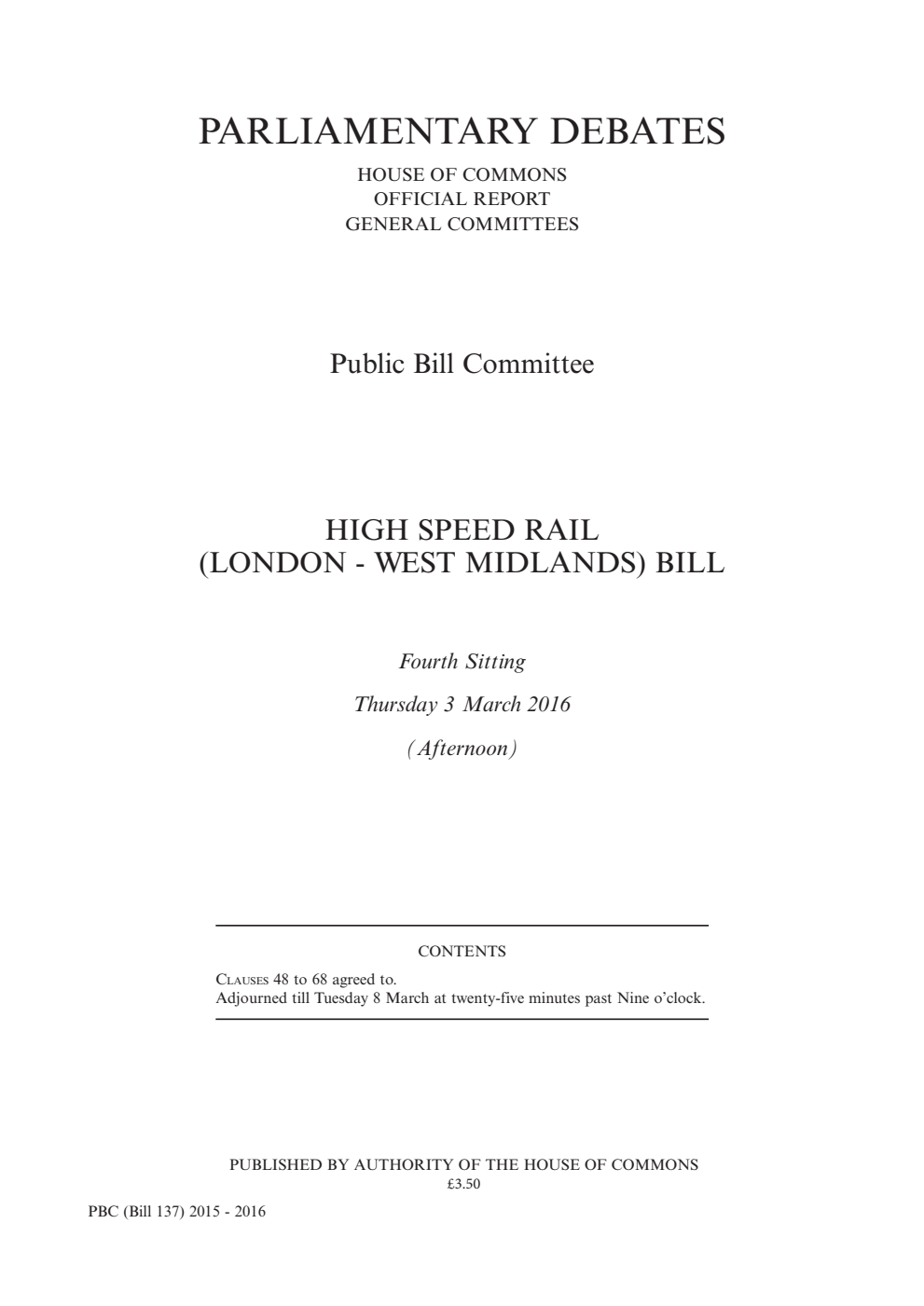 PARLIAMENTARY DEBATES

HOUSE OF COMMONS
OFFICIAL REPORT
GENERAL COMMITTEES

Public Bill Committee

HIGH SPEED RAIL
(LONDON - WEST MIDLANDS) BILL

Fourth Sitting

Thursday 3 March 2016

(Afternoon)

CONTENTS

CLAUSES 48 to 68 agreed to.
Adjourned till Tuesday 8 March at twenty-five minutes past Nine o'clock.

PUBLISHED BY AUTHORITY OF THE HOUSE OF COMMONS
£3.50

PBC (Bill 137) 2015 - 2016